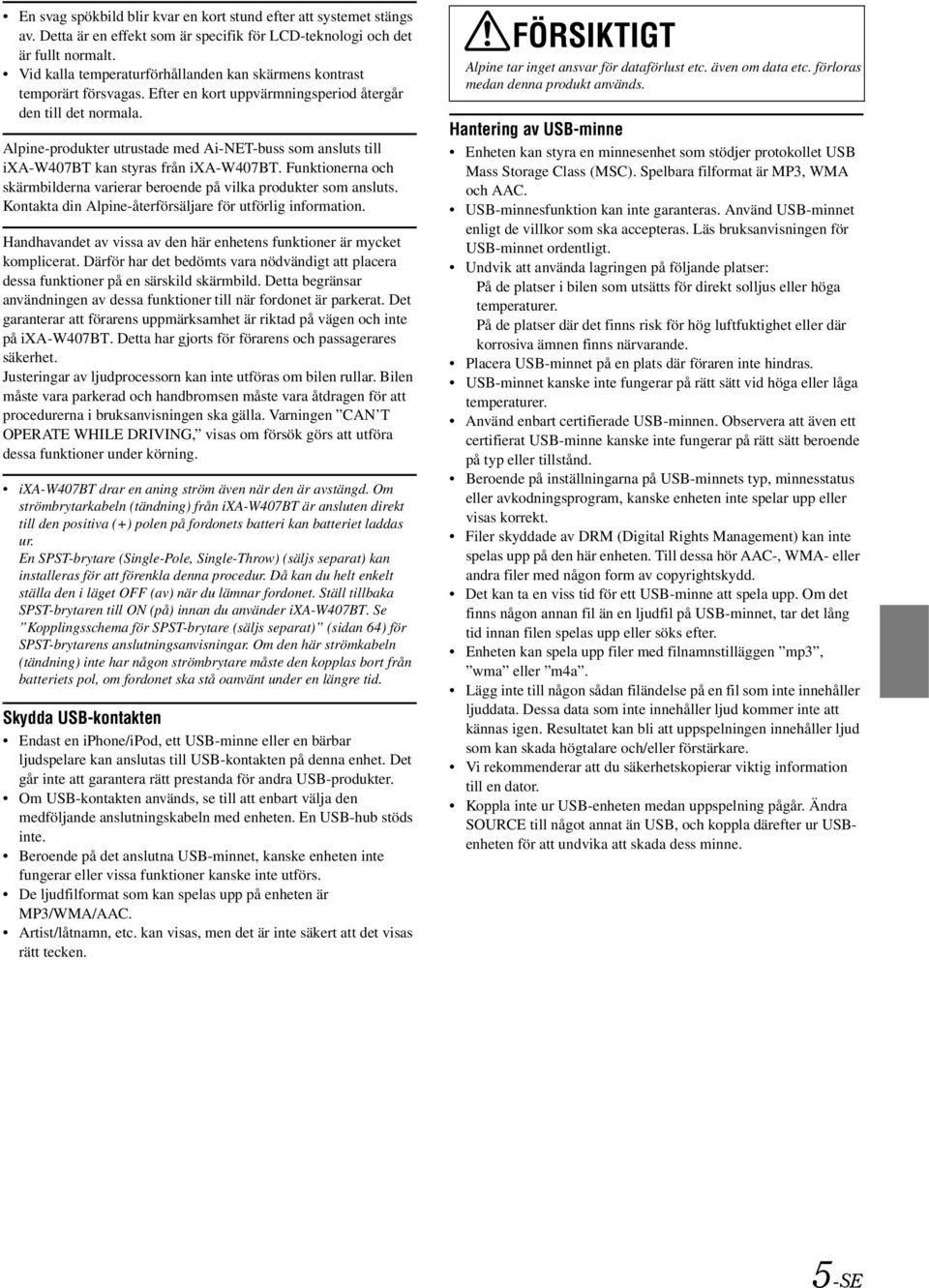 • En svag spökbild blir kvar en kort stund efter att systemet stängs av. Detta är en effekt som är specifik för LCD-teknologi och det är fullt normalt.
• Vid kalla temperaturförhållanden kan skärmens kontrast temporärt försvagas. Efter en kort uppvärmningsperiod återgår den till det normala.

Alpine-produkter utrustade med Ai-NET-buss som ansluts till iXA-W407BT kan styras från iXA-W407BT. Funktionerna och skärmbilderna varierar beroende på vilka produkter som ansluts. Kontakta din Alpine-återförsäljare för utförlig information.

Handhavandet av vissa av den här enhetens funktioner är mycket komplicerat. Därför har det bedömts vara nödvändigt att placera dessa funktioner på en särskild skärmbild. Detta begränsar användningen av dessa funktioner till när fordonet är parkerat. Det garanterar att förarens uppmärksamhet är riktad på vägen och inte på iXA-W407BT. Detta har gjorts för förarens och passagerares säkerhet.
Justeringar av ljudprocessorn kan inte utföras om bilen rullar. Bilen måste vara parkerad och handbromsen måste vara åtdragen för att procedurerna i bruksanvisningen ska gälla. Varningen ”CAN’T OPERATE WHILE DRIVING,” visas om försök görs att utföra dessa funktioner under körning.

• iXA-W407BT drar en aning ström även när den är avstängd. Om strömbrytarkabeln (tändning) från iXA-W407BT är ansluten direkt till den positiva (+) polen på fordonets batteri kan batteriet laddas ur.
En SPST-brytare (Single-Pole, Single-Throw) (säljs separat) kan installeras för att förenkla denna procedur. Då kan du helt enkelt ställa den i läget OFF (av) när du lämnar fordonet. Ställ tillbaka SPST-brytaren till ON (på) innan du använder iXA-W407BT. Se ”Kopplingsschema för SPST-brytare (säljs separat)” (sidan 64) för SPST-brytarens anslutningsanvisningar. Om den här strömkabeln (tändning) inte har någon strömbrytare måste den kopplas bort från batteriets pol, om fordonet ska stå oanvänt under en längre tid.

Skydda USB-kontakten
• Endast en iPhone/iPod, ett USB-minne eller en bärbar ljudspelare kan anslutas till USB-kontakten på denna enhet. Det går inte att garantera rätt prestanda för andra USB-produkter.
• Om USB-kontakten används, se till att enbart välja den medföljande anslutningskabeln med enheten. En USB-hub stöds inte.
• Beroende på det anslutna USB-minnet, kanske enheten inte fungerar eller vissa funktioner kanske inte utförs.
• De ljudfilformat som kan spelas upp på enheten är MP3/WMA/AAC.
• Artist/låtnamn, etc. kan visas, men det är inte säkert att det visas rätt tecken.

FÖRSIKTIGT
Alpine tar inget ansvar för dataförlust etc. även om data etc. förloras medan denna produkt används.

Hantering av USB-minne
• Enheten kan styra en minnesenhet som stödjer protokollet USB Mass Storage Class (MSC). Spelbara filformat är MP3, WMA och AAC.
• USB-minnesfunktion kan inte garanteras. Använd USB-minnet enligt de villkor som ska accepteras. Läs bruksanvisningen för USB-minnet ordentligt.
• Undvik att använda lagringen på följande platser:
På de platser i bilen som utsätts för direkt solljus eller höga temperaturer.
På de platser där det finns risk för hög luftfuktighet eller där korrosiva ämnen finns närvarande.
• Placera USB-minnet på en plats där föraren inte hindras.
• USB-minnet kanske inte fungerar på rätt sätt vid höga eller låga temperaturer.
• Använd enbart certifierade USB-minnen. Observera att även ett certifierat USB-minne kanske inte fungerar på rätt sätt beroende på typ eller tillstånd.
• Beroende på inställningarna på USB-minnets typ, minnesstatus eller avkodningsprogram, kanske enheten inte spelar upp eller visas korrekt.
• Filer skyddade av DRM (Digital Rights Management) kan inte spelas upp på den här enheten. Till dessa hör AAC-, WMA- eller andra filer med någon form av copyrightskydd.
• Det kan ta en viss tid för ett USB-minne att spela upp. Om det finns någon annan fil än en ljudfil på USB-minnet, tar det lång tid innan filen spelas upp eller söks efter.
• Enheten kan spela upp filer med filnamnstilläggen ”mp3”, ”wma” eller ”m4a”.
• Lägg inte till någon sådan filändelse på en fil som inte innehåller ljuddata. Dessa data som inte innehåller ljud kommer inte att kännas igen. Resultatet kan bli att uppspelningen innehåller ljud som kan skada högtalare och/eller förstärkare.
• Vi rekommenderar att du säkerhetskopierar viktig information till en dator.
• Koppla inte ur USB-enheten medan uppspelning pågår. Ändra SOURCE till något annat än USB, och koppla därefter ur USB-enheten för att undvika att skada dess minne.

5-SE